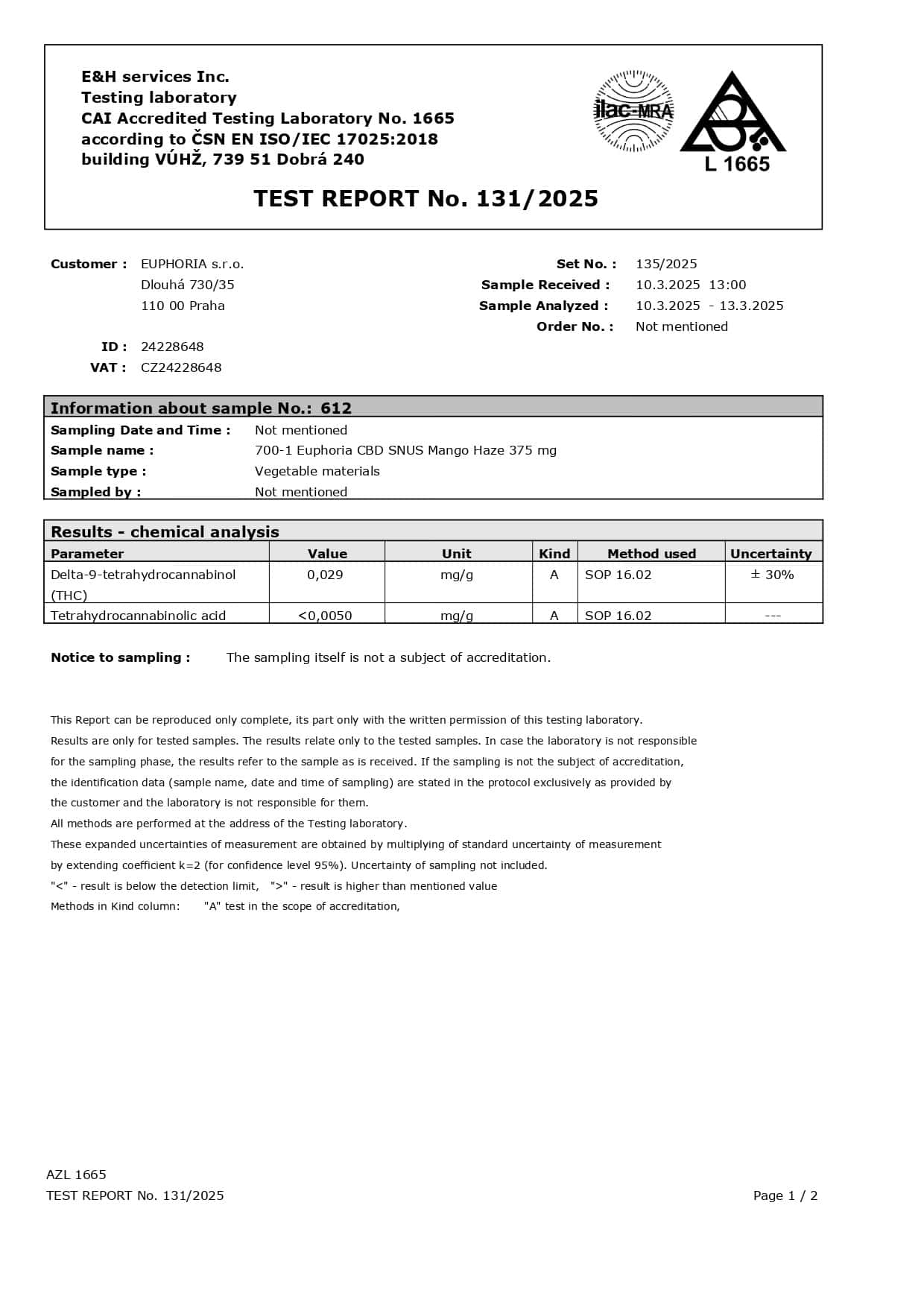 E&H services Inc.
Testing laboratory
CAI Accredited Testing Laboratory No. 1665
according to ČSN EN ISO/IEC 17025:2018
building VÚHŽ, 739 51 Dobrá 240

ilac-MRA

L 1665

TEST REPORT No. 131/2025

Customer : EUPHORIA s.r.o.
Dlouhá 730/35
110 00 Praha

ID : 24228648
VAT : CZ24228648

Set No. : 135/2025
Sample Received : 10.3.2025 13:00
Sample Analyzed : 10.3.2025 - 13.3.2025
Order No. : Not mentioned

Information about sample No.: 612

Sampling Date and Time : Not mentioned
Sample name : 700-1 Euphoria CBD SNUS Mango Haze 375 mg
Sample type : Vegetable materials
Sampled by : Not mentioned

Results - chemical analysis

| Parameter | Value | Unit | Kind | Method used | Uncertainty |
|---|---|---|---|---|---|
| Delta-9-tetrahydrocannabinol (THC) | 0,029 | mg/g | A | SOP 16.02 | ± 30% |
| Tetrahydrocannabinolic acid | <0,0050 | mg/g | A | SOP 16.02 | --- |

Notice to sampling : The sampling itself is not a subject of accreditation.

This Report can be reproduced only complete, its part only with the written permission of this testing laboratory.
Results are only for tested samples. The results relate only to the tested samples. In case the laboratory is not responsible for the sampling phase, the results refer to the sample as is received. If the sampling is not the subject of accreditation, the identification data (sample name, date and time of sampling) are stated in the protocol exclusively as provided by the customer and the laboratory is not responsible for them.
All methods are performed at the address of the Testing laboratory.
These expanded uncertainties of measurement are obtained by multiplying of standard uncertainty of measurement by extending coefficient k=2 (for confidence level 95%). Uncertainty of sampling not included.
"<" - result is below the detection limit, ">" - result is higher than mentioned value
Methods in Kind column: "A" test in the scope of accreditation,

AZL 1665
TEST REPORT No. 131/2025
Page 1 / 2